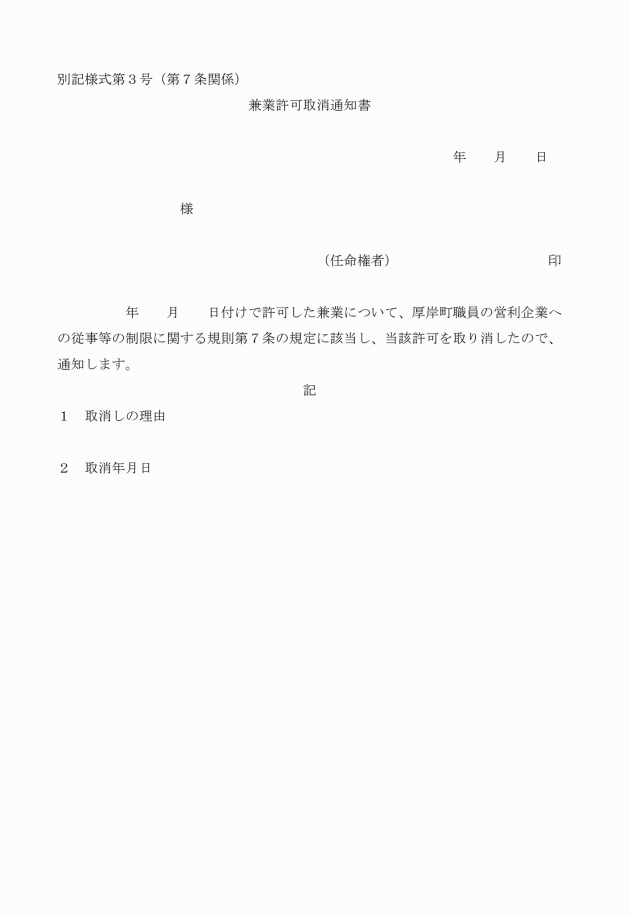 別記様式第３号（第７条関係）

兼業許可取消通知書

年　　月　　日

様

（任命権者）　　　　　　　　　印

年　　月　　日付けで許可した兼業について、厚岸町職員の営利企業への従事等の制限に関する規則第７条の規定に該当し、当該許可を取り消したので、通知します。

記

１　取消しの理由

２　取消年月日